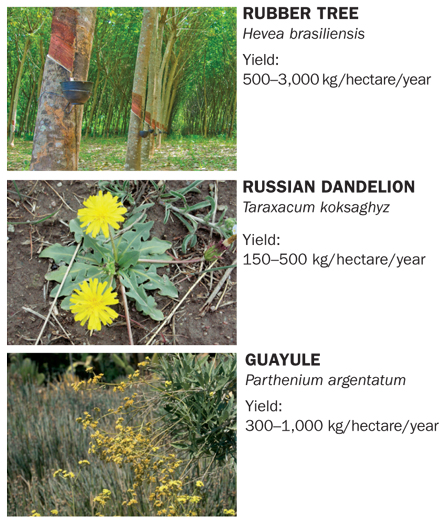 RUBBER TREE
Hevea brasiliensis

Yield:
500–3,000 kg/hectare/year

RUSSIAN DANDELION
Taraxacum koksaghyz

Yield:
150–500 kg/hectare/year

GUAYULE
Parthenium argentatum

Yield:
300–1,000 kg/hectare/year